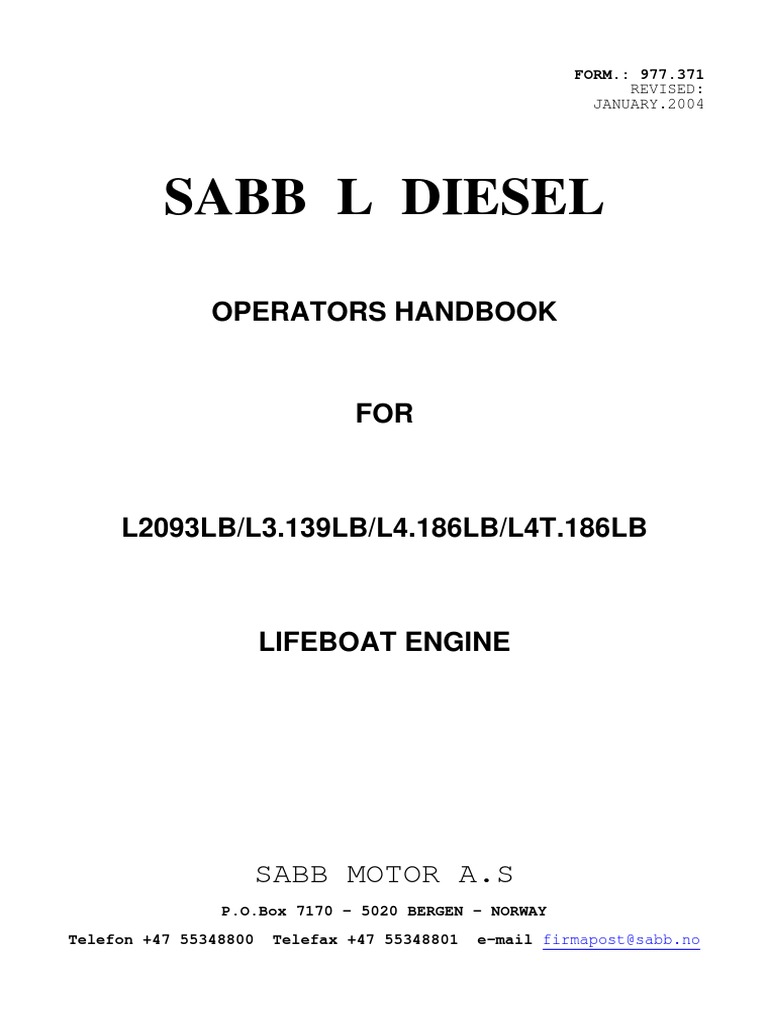 FORM.: 977.371
REVISED:
JANUARY.2004

SABB L DIESEL

OPERATORS HANDBOOK

FOR

L2093LB/L3.139LB/L4.186LB/L4T.186LB

LIFEBOAT ENGINE

SABB MOTOR A.S

P.O.Box 7170 – 5020 BERGEN – NORWAY

Telefon +47 55348800 Telefax +47 55348801 e-mail firmapost@sabb.no